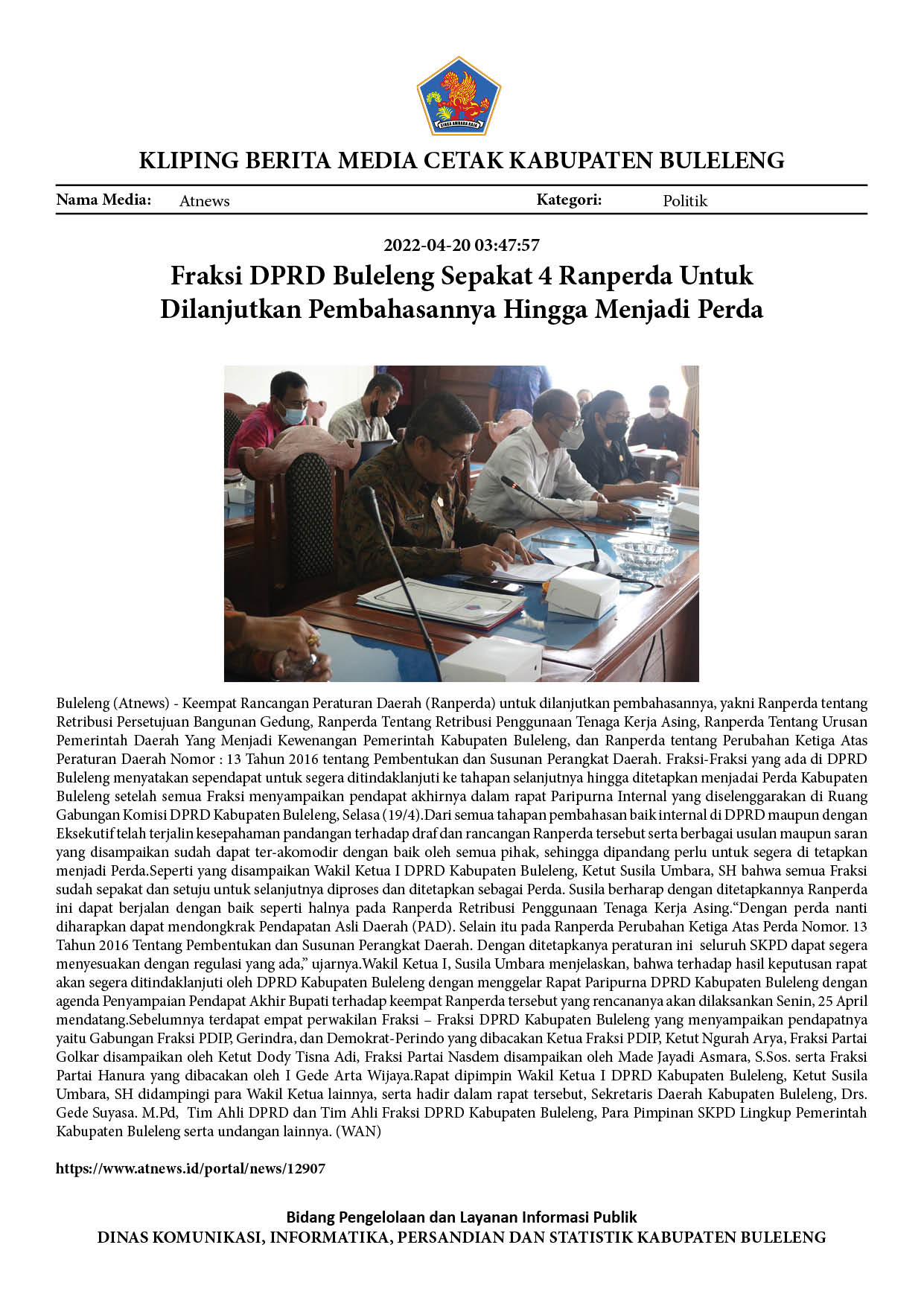 KLIPING BERITA MEDIA CETAK KABUPATEN BULELENG

Nama Media: Atnews Kategori: Politik

2022-04-20 03:47:57

Fraksi DPRD Buleleng Sepakat 4 Ranperda Untuk Dilanjutkan Pembahasannya Hingga Menjadi Perda

Buleleng (Atnews) - Keempat Rancangan Peraturan Daerah (Ranperda) untuk dilanjutkan pembahasannya, yakni Ranperda tentang Retribusi Persetujuan Bangunan Gedung, Ranperda Tentang Retribusi Penggunaan Tenaga Kerja Asing, Ranperda Tentang Urusan Pemerintah Daerah Yang Menjadi Kewenangan Pemerintah Kabupaten Buleleng, dan Ranperda tentang Perubahan Ketiga Atas Peraturan Daerah Nomor : 13 Tahun 2016 tentang Pembentukan dan Susunan Perangkat Daerah. Fraksi-Fraksi yang ada di DPRD Buleleng menyatakan sependapat untuk segera ditindaklanjuti ke tahapan selanjutnya hingga ditetapkan menjadai Perda Kabupaten Buleleng setelah semua Fraksi menyampaikan pendapat akhirnya dalam rapat Paripurna Internal yang diselenggarakan di Ruang Gabungan Komisi DPRD Kabupaten Buleleng, Selasa (19/4).Dari semua tahapan pembahasan baik internal di DPRD maupun dengan Eksekutif telah terjalin kesepahaman pandangan terhadap draf dan rancangan Ranperda tersebut serta berbagai usulan maupun saran yang disampaikan sudah dapat ter-akomodir dengan baik oleh semua pihak, sehingga dipandang perlu untuk segera di tetapkan menjadi Perda.Seperti yang disampaikan Wakil Ketua I DPRD Kabupaten Buleleng, Ketut Susila Umbara, SH bahwa semua Fraksi sudah sepakat dan setuju untuk selanjutnya diproses dan ditetapkan sebagai Perda. Susila berharap dengan ditetapkannya Ranperda ini dapat berjalan dengan baik seperti halnya pada Ranperda Retribusi Penggunaan Tenaga Kerja Asing."Dengan perda nanti diharapkan dapat mendongkrak Pendapatan Asli Daerah (PAD). Selain itu pada Ranperda Perubahan Ketiga Atas Perda Nomor. 13 Tahun 2016 Tentang Pembentukan dan Susunan Perangkat Daerah. Dengan ditetapkanya peraturan ini seluruh SKPD dapat segera menyesuakan dengan regulasi yang ada," ujarnya.Wakil Ketua I, Susila Umbara menjelaskan, bahwa terhadap hasil keputusan rapat akan segera ditindaklanjuti oleh DPRD Kabupaten Buleleng dengan menggelar Rapat Paripurna DPRD Kabupaten Buleleng dengan agenda Penyampaian Pendapat Akhir Bupati terhadap keempat Ranperda tersebut yang rencananya akan dilaksankan Senin, 25 April mendatang.Sebelumnya terdapat empat perwakilan Fraksi – Fraksi DPRD Kabupaten Buleleng yang menyampaikan pendapatnya yaitu Gabungan Fraksi PDIP, Gerindra, dan Demokrat-Perindo yang dibacakan Ketua Fraksi PDIP, Ketut Ngurah Arya, Fraksi Partai Golkar disampaikan oleh Ketut Dody Tisna Adi, Fraksi Partai Nasdem disampaikan oleh Made Jayadi Asmara, S.Sos. serta Fraksi Partai Hanura yang dibacakan oleh I Gede Arta Wijaya.Rapat dipimpin Wakil Ketua I DPRD Kabupaten Buleleng, Ketut Susila Umbara, SH didampingi para Wakil Ketua lainnya, serta hadir dalam rapat tersebut, Sekretaris Daerah Kabupaten Buleleng, Drs. Gede Suyasa. M.Pd, Tim Ahli DPRD dan Tim Ahli Fraksi DPRD Kabupaten Buleleng, Para Pimpinan SKPD Lingkup Pemerintah Kabupaten Buleleng serta undangan lainnya. (WAN)

https://www.atnews.id/portal/news/12907

Bidang Pengelolaan dan Layanan Informasi Publik
DINAS KOMUNIKASI, INFORMATIKA, PERSANDIAN DAN STATISTIK KABUPATEN BULELENG